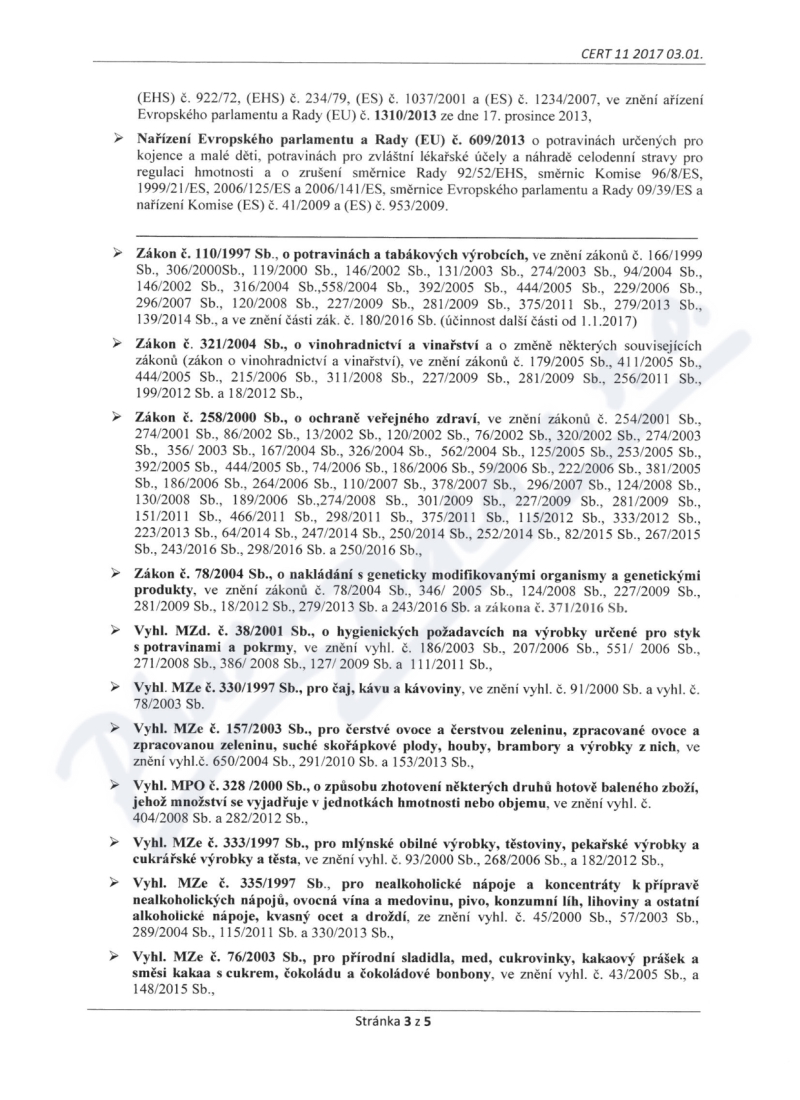 CERT 11 2017 03.01.

(EHS) č. 922/72, (EHS) č. 234/79, (ES) č. 1037/2001 a (ES) č. 1234/2007, ve znění ařízení Evropského parlamentu a Rady (EU) č. 1310/2013 ze dne 17. prosince 2013,

➢ Nařízení Evropského parlamentu a Rady (EU) č. 609/2013 o potravinách určených pro kojence a malé děti, potravinách pro zvláštní lékařské účely a náhradě celodenní stravy pro regulaci hmotnosti a o zrušení směrnice Rady 92/52/EHS, směrnic Komise 96/8/ES, 1999/21/ES, 2006/125/ES a 2006/141/ES, směrnice Evropského parlamentu a Rady 09/39/ES a nařízení Komise (ES) č. 41/2009 a (ES) č. 953/2009.

➢ Zákon č. 110/1997 Sb., o potravinách a tabákových výrobcích, ve znění zákonů č. 166/1999 Sb., 306/2000Sb., 119/2000 Sb., 146/2002 Sb., 131/2003 Sb., 274/2003 Sb., 94/2004 Sb., 146/2002 Sb., 316/2004 Sb.,558/2004 Sb., 392/2005 Sb., 444/2005 Sb., 229/2006 Sb., 296/2007 Sb., 120/2008 Sb., 227/2009 Sb., 281/2009 Sb., 375/2011 Sb., 279/2013 Sb., 139/2014 Sb., a ve znění části zák. č. 180/2016 Sb. (účinnost další části od 1.1.2017)

➢ Zákon č. 321/2004 Sb., o vinohradnictví a vinařství a o změně některých souvisejících zákonů (zákon o vinohradnictví a vinařství), ve znění zákonů č. 179/2005 Sb., 411/2005 Sb., 444/2005 Sb., 215/2006 Sb., 311/2008 Sb., 227/2009 Sb., 281/2009 Sb., 256/2011 Sb., 199/2012 Sb. a 18/2012 Sb.,

➢ Zákon č. 258/2000 Sb., o ochraně veřejného zdraví, ve znění zákonů č. 254/2001 Sb., 274/2001 Sb., 86/2002 Sb., 13/2002 Sb., 120/2002 Sb., 76/2002 Sb., 320/2002 Sb., 274/2003 Sb., 356/ 2003 Sb., 167/2004 Sb., 326/2004 Sb., 562/2004 Sb., 125/2005 Sb., 253/2005 Sb., 392/2005 Sb., 444/2005 Sb., 74/2006 Sb., 186/2006 Sb., 59/2006 Sb., 222/2006 Sb., 381/2005 Sb., 186/2006 Sb., 264/2006 Sb., 110/2007 Sb., 378/2007 Sb., 296/2007 Sb., 124/2008 Sb., 130/2008 Sb., 189/2006 Sb.,274/2008 Sb., 301/2009 Sb., 227/2009 Sb., 281/2009 Sb., 151/2011 Sb., 466/2011 Sb., 298/2011 Sb., 375/2011 Sb., 115/2012 Sb., 333/2012 Sb., 223/2013 Sb., 64/2014 Sb., 247/2014 Sb., 250/2014 Sb., 252/2014 Sb., 82/2015 Sb., 267/2015 Sb., 243/2016 Sb., 298/2016 Sb. a 250/2016 Sb.,

➢ Zákon č. 78/2004 Sb., o nakládání s geneticky modifikovanými organismy a genetickými produkty, ve znění zákonů č. 78/2004 Sb., 346/ 2005 Sb., 124/2008 Sb., 227/2009 Sb., 281/2009 Sb., 18/2012 Sb., 279/2013 Sb. a 243/2016 Sb. a zákona č. 371/2016 Sb.

➢ Vyhl. MZd. č. 38/2001 Sb., o hygienických požadavcích na výrobky určené pro styk s potravinami a pokrmy, ve znění vyhl. č. 186/2003 Sb., 207/2006 Sb., 551/ 2006 Sb., 271/2008 Sb., 386/ 2008 Sb., 127/ 2009 Sb. a 111/2011 Sb.,

➢ Vyhl. MZe č. 330/1997 Sb., pro čaj, kávu a kávoviny, ve znění vyhl. č. 91/2000 Sb. a vyhl. č. 78/2003 Sb.

➢ Vyhl. MZe č. 157/2003 Sb., pro čerstvé ovoce a čerstvou zeleninu, zpracované ovoce a zpracovanou zeleninu, suché skořápkové plody, houby, brambory a výrobky z nich, ve znění vyhl.č. 650/2004 Sb., 291/2010 Sb. a 153/2013 Sb.,

➢ Vyhl. MPO č. 328 /2000 Sb., o způsobu zhotovení některých druhů hotově baleného zboží, jehož množství se vyjadřuje v jednotkách hmotnosti nebo objemu, ve znění vyhl. č. 404/2008 Sb. a 282/2012 Sb.,

➢ Vyhl. MZe č. 333/1997 Sb., pro mlýnské obilné výrobky, těstoviny, pekařské výrobky a cukrářské výrobky a těsta, ve znění vyhl. č. 93/2000 Sb., 268/2006 Sb., a 182/2012 Sb.,

➢ Vyhl. MZe č. 335/1997 Sb., pro nealkoholické nápoje a koncentráty k přípravě nealkoholických nápojů, ovocná vína a medovinu, pivo, konzumní líh, lihoviny a ostatní alkoholické nápoje, kvasný ocet a droždí, ze znění vyhl. č. 45/2000 Sb., 57/2003 Sb., 289/2004 Sb., 115/2011 Sb. a 330/2013 Sb.,

➢ Vyhl. MZe č. 76/2003 Sb., pro přírodní sladidla, med, cukrovinky, kakaový prášek a směsi kakaa s cukrem, čokoládu a čokoládové bonbony, ve znění vyhl. č. 43/2005 Sb., a 148/2015 Sb.,

Stránka 3 z 5